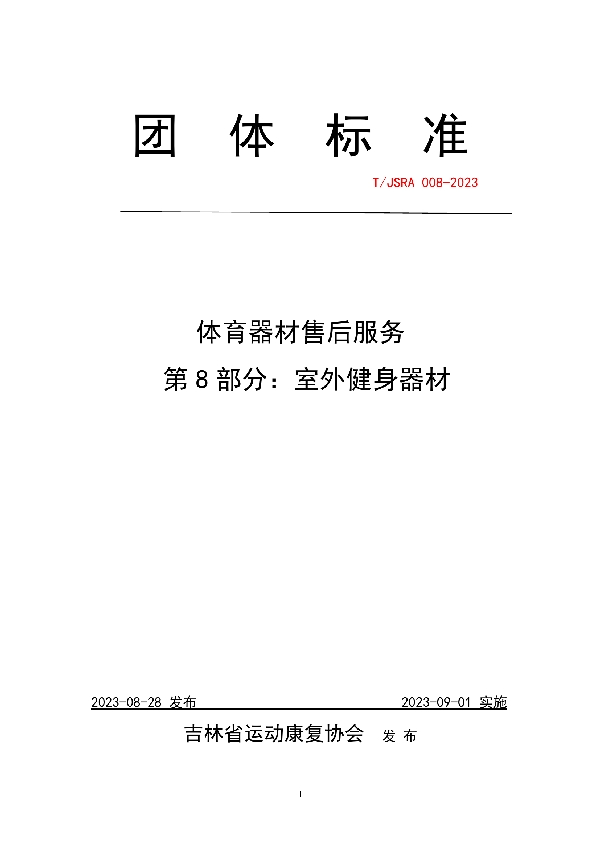 团 体 标 准

T/JSRA 008-2023

体育器材售后服务

第 8 部分：室外健身器材

2023-08-28 发布

2023-09-01 实施

吉林省运动康复协会 发 布

I